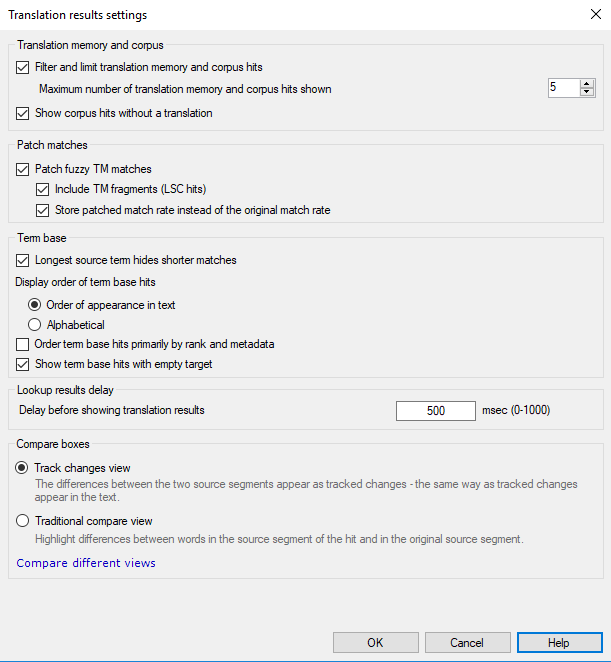 Translation results settings

Translation memory and corpus

Filter and limit translation memory and corpus hits

Maximum number of translation memory and corpus hits shown

5

Show corpus hits without a translation

Patch matches

Patch fuzzy TM matches

Include TM fragments (LSC hits)

Store patched match rate instead of the original match rate

Term base

Longest source term hides shorter matches

Display order of term base hits

Order of appearance in text

Alphabetical

Order term base hits primarily by rank and metadata

Show term base hits with empty target

Lookup results delay

Delay before showing translation results

500

msec (0-1000)

Compare boxes

Track changes view

The differences between the two source segments appear as tracked changes - the same way as tracked changes appear in the text.

Traditional compare view

Highlight differences between words in the source segment of the hit and in the original source segment.

Compare different views

OK

Cancel

Help